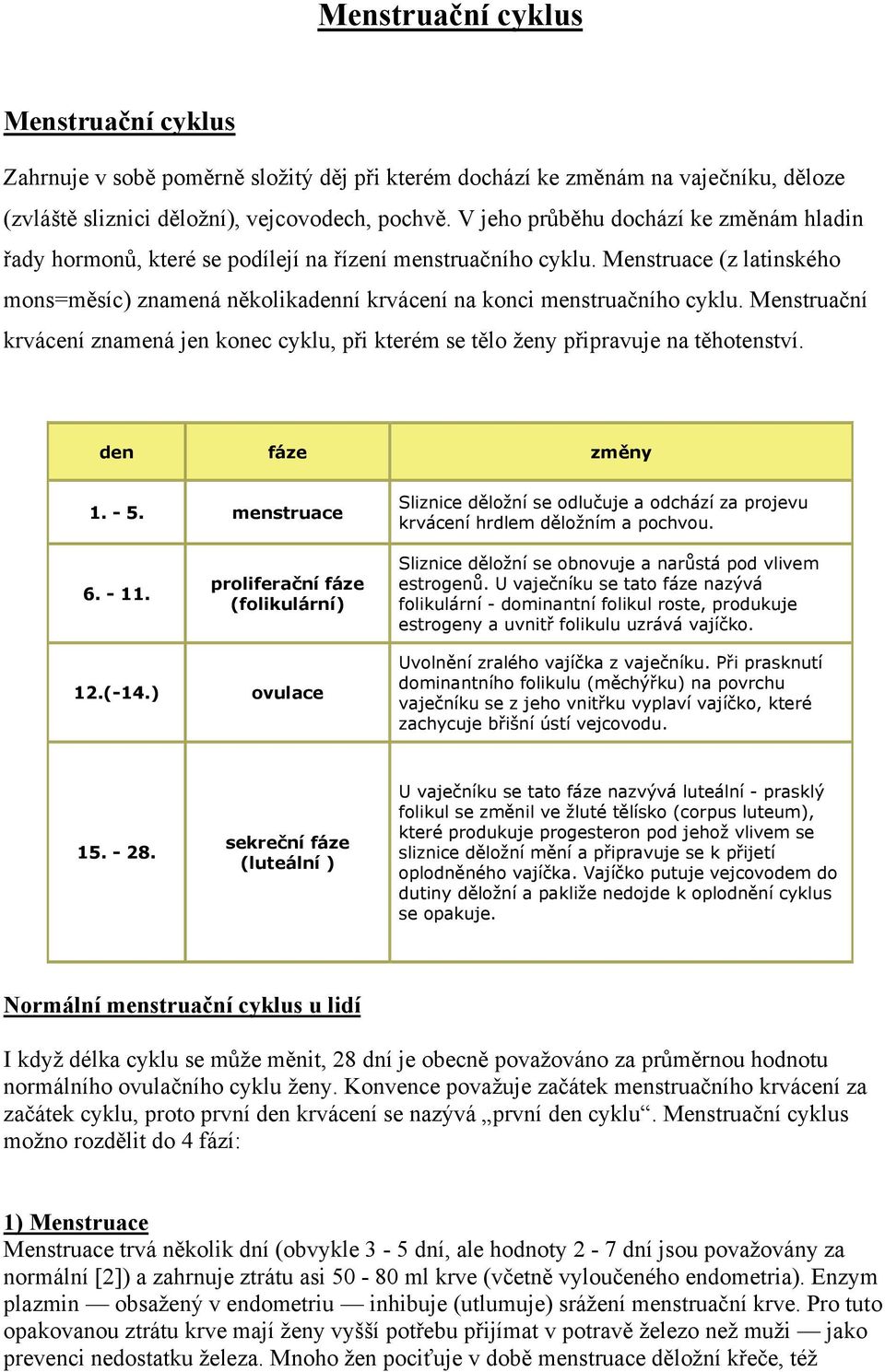 Menstruační cyklus

Menstruační cyklus

Zahrnuje v sobě poměrně složitý děj při kterém dochází ke změnám na vaječníku, děloze (zvláště sliznici děložní), vejcovodech, pochvě. V jeho průběhu dochází ke změnám hladin řady hormonů, které se podílejí na řízení menstruačního cyklu. Menstruace (z latinského mons=měsíc) znamená několikadenní krvácení na konci menstruačního cyklu. Menstruační krvácení znamená jen konec cyklu, při kterém se tělo ženy připravuje na těhotenství.

| den | fáze | změny |
|---|---|---|
| 1. - 5. | menstruace | Sliznice děložní se odlučuje a odchází za projevu krvácení hrdlem děložním a pochvou. |
| 6. - 11. | proliferační fáze (folikulární) | Sliznice děložní se obnovuje a narůstá pod vlivem estrogenů. U vaječníku se tato fáze nazývá folikulární - dominantní folikul roste, produkuje estrogeny a uvnitř folikulu uzrává vajíčko. |
| 12.(-14.) | ovulace | Uvolnění zralého vajíčka z vaječníku. Při prasknutí dominantního folikulu (měchýřku) na povrchu vaječníku se z jeho vnitřku vyplaví vajíčko, které zachycuje břišní ústí vejcovodu. |
| 15. - 28. | sekreční fáze (luteální ) | U vaječníku se tato fáze nazvývá luteální - prasklý folikul se změnil ve žluté tělísko (corpus luteum), které produkuje progesteron pod jehož vlivem se sliznice děložní mění a připravuje se k přijetí oplodněného vajíčka. Vajíčko putuje vejcovodem do dutiny děložní a pakliže nedojde k oplodnění cyklus se opakuje. |

Normální menstruační cyklus u lidí

I když délka cyklu se může měnit, 28 dní je obecně považováno za průměrnou hodnotu normálního ovulačního cyklu ženy. Konvence považuje začátek menstruačního krvácení za začátek cyklu, proto první den krvácení se nazývá „první den cyklu“. Menstruační cyklus možno rozdělit do 4 fází:

1) Menstruace
Menstruace trvá několik dní (obvykle 3 - 5 dní, ale hodnoty 2 - 7 dní jsou považovány za normální [2]) a zahrnuje ztrátu asi 50 - 80 ml krve (včetně vyloučeného endometria). Enzym plazmin — obsažený v endometriu — inhibuje (utlumuje) srážení menstruační krve. Pro tuto opakovanou ztrátu krve mají ženy vyšší potřebu přijímat v potravě železo než muži — jako prevenci nedostatku železa. Mnoho žen pociťuje v době menstruace děložní křeče, též